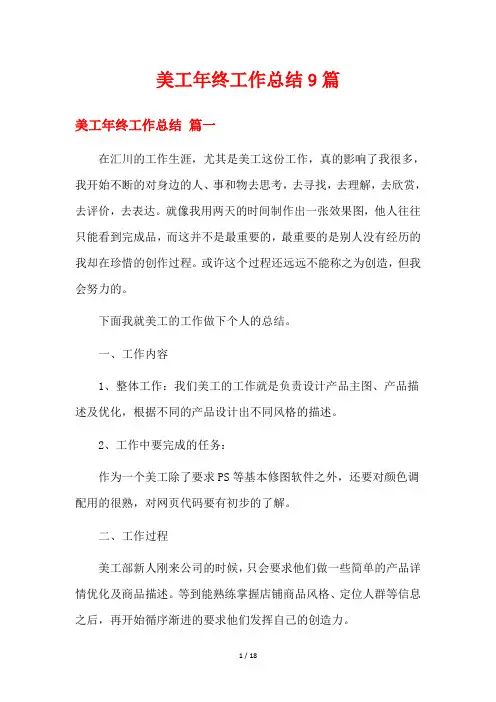 美工年终工作总结9篇

美工年终工作总结 篇一

在汇川的工作生涯，尤其是美工这份工作，真的影响了我很多，我开始不断的对身边的人、事和物去思考，去寻找，去理解，去欣赏，去评价，去表达。就像我用两天的时间制作出一张效果图，他人往往只能看到完成品，而这并不是最重要的，最重要的是别人没有经历的我却在珍惜的创作过程。或许这个过程还远远不能称之为创造，但我会努力的。

下面我就美工的工作做下个人的总结。

一、工作内容

1、整体工作：我们美工的工作就是负责设计产品主图、产品描述及优化，根据不同的产品设计出不同风格的描述。

2、工作中要完成的任务：

作为一个美工除了要求PS等基本修图软件之外，还要对颜色调配用的很熟，对网页代码要有初步的了解。

二、工作过程

美工部新人刚来公司的时候，只会要求他们做一些简单的产品详情优化及商品描述。等到能熟练掌握店铺商品风格、定位人群等信息之后，再开始循序渐进的要求他们发挥自己的创造力。

1 / 18